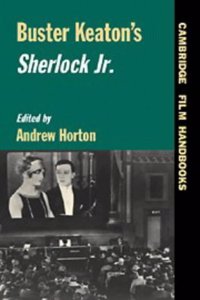 Buster Keaton's
Sherlock Jr.

Edited by
Andrew Horton

CAMBRIDGE FILM HANDBOOKS